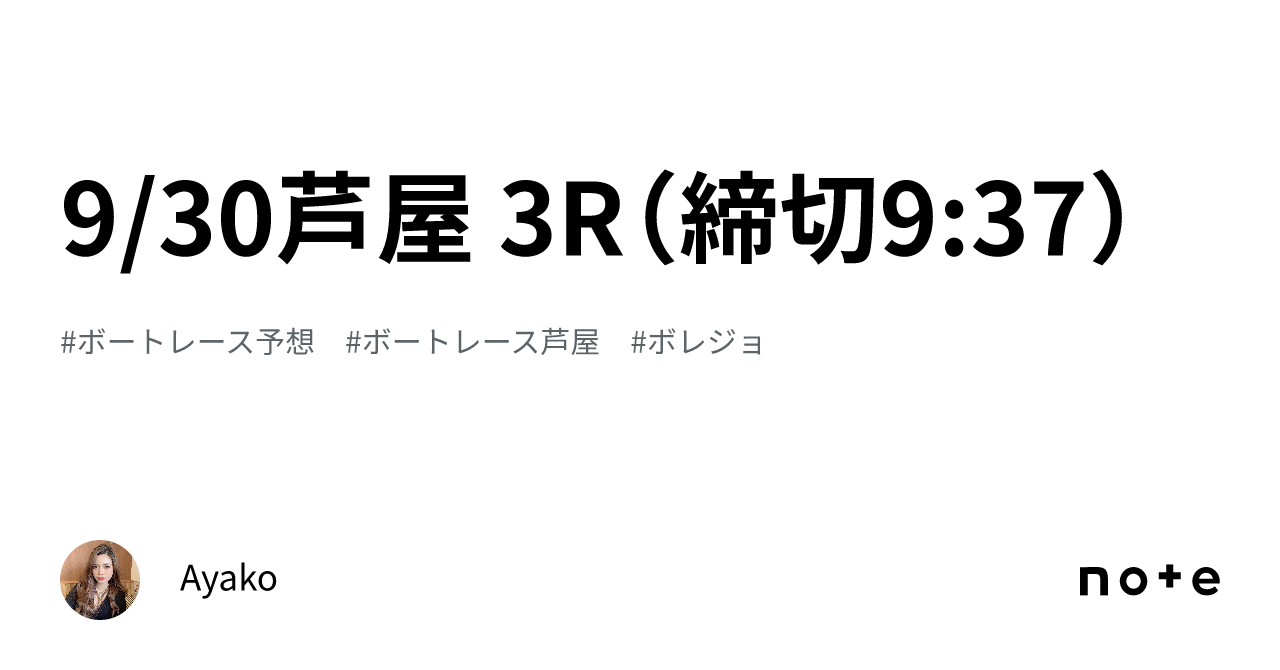 9/30芦屋 3R（締切9:37）

#ボートレース予想　#ボートレース芦屋　#ボレジョ

Ayako

note